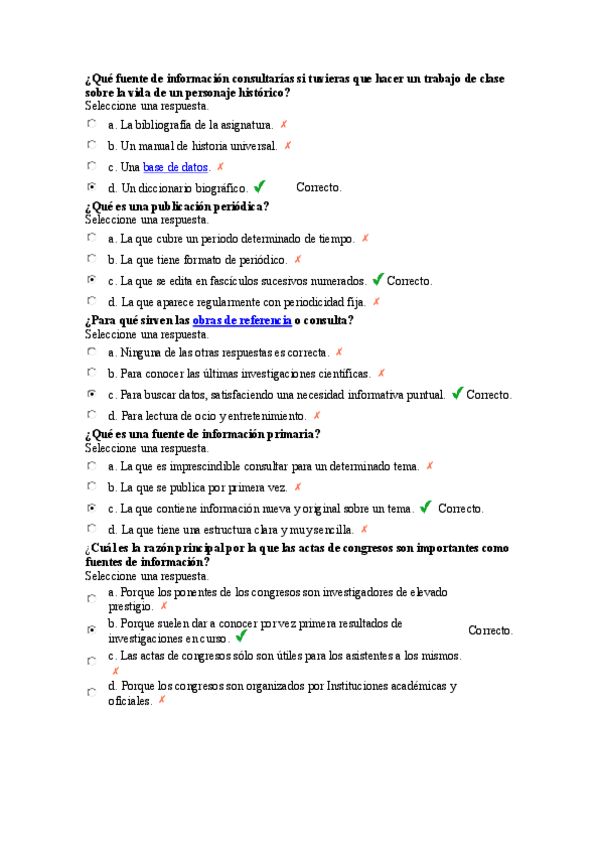 ¿Qué fuente de información consultarías si tuvieras que hacer un trabajo de clase sobre la vida de un personaje histórico?
Seleccione una respuesta.

a. La bibliografía de la asignatura. ✗

b. Un manual de historia universal. ✗

c. Una base de datos. ✗

d. Un diccionario biográfico. ✓ Correcto.

¿Qué es una publicación periódica?
Seleccione una respuesta.

a. La que cubre un periodo determinado de tiempo. ✗

b. La que tiene formato de periódico. ✗

c. La que se edita en fascículos sucesivos numerados. ✓ Correcto.

d. La que aparece regularmente con periodicidad fija. ✗

¿Para qué sirven las obras de referencia o consulta?
Seleccione una respuesta.

a. Ninguna de las otras respuestas es correcta. ✗

b. Para conocer las últimas investigaciones científicas. ✗

c. Para buscar datos, satisfaciendo una necesidad informativa puntual. ✓ Correcto.

d. Para lectura de ocio y entretenimiento. ✗

¿Qué es una fuente de información primaria?
Seleccione una respuesta.

a. La que es imprescindible consultar para un determinado tema. ✗

b. La que se publica por primera vez. ✗

c. La que contiene información nueva y original sobre un tema. ✓ Correcto.

d. La que tiene una estructura clara y muy sencilla. ✗

¿Cuál es la razón principal por la que las actas de congresos son importantes como fuentes de información?
Seleccione una respuesta.

a. Porque los ponentes de los congresos son investigadores de elevado prestigio. ✗

b. Porque suelen dar a conocer por vez primera resultados de investigaciones en curso. ✓ Correcto.

c. Las actas de congresos sólo son útiles para los asistentes a los mismos. ✗

d. Porque los congresos son organizados por Instituciones académicas y oficiales. ✗